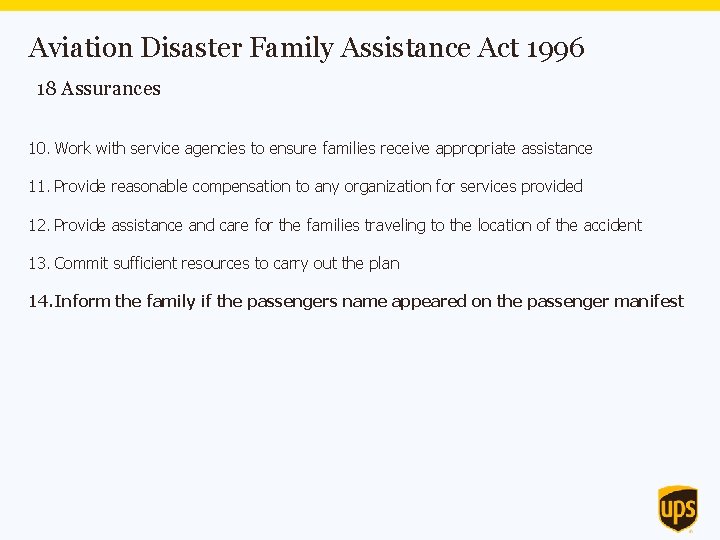 Aviation Disaster Family Assistance Act 1996

18 Assurances

10. Work with service agencies to ensure families receive appropriate assistance

11. Provide reasonable compensation to any organization for services provided

12. Provide assistance and care for the families traveling to the location of the accident

13. Commit sufficient resources to carry out the plan

14. Inform the family if the passengers name appeared on the passenger manifest

ups